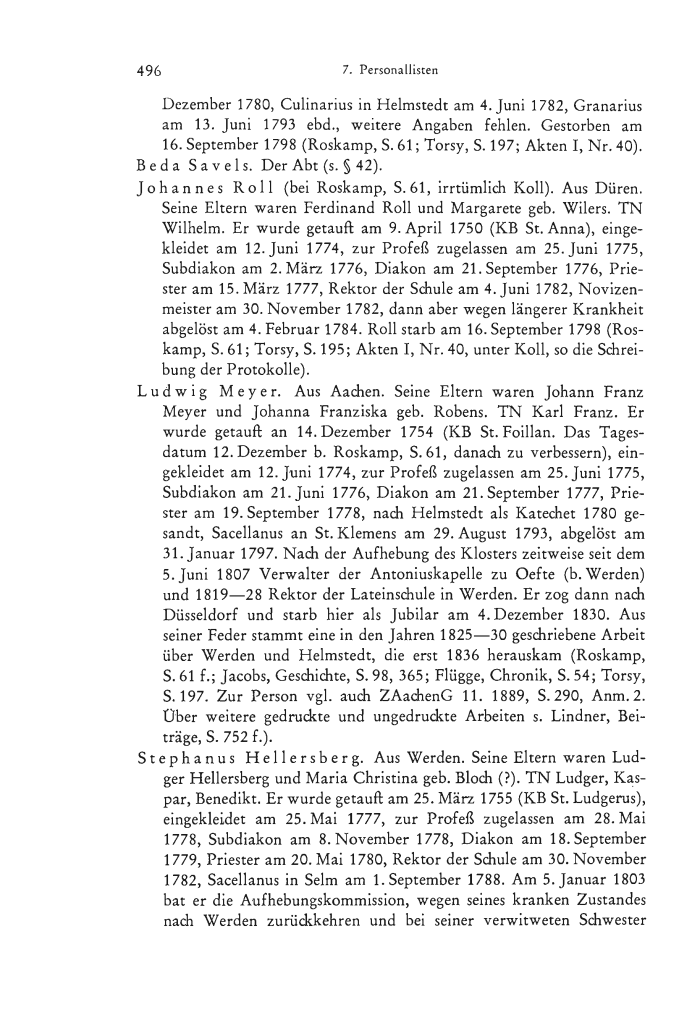 496 7. Personallisten

Dezember 1780, Culinarius in Helmstedt am 4. Juni 1782, Granarius am 13. Juni 1793 ebd., weitere Angaben fehlen. Gestorben am 16. September 1798 (Roskamp, S. 61; Torsy, S. 197; Akten I, Nr. 40).

Beda Savels. Der Abt (s. § 42).

Johannes Roll (bei Roskamp, S. 61, irrtümlich Koll). Aus Düren. Seine Eltern waren Ferdinand Roll und Margarete geb. Wilers. TN Wilhelm. Er wurde getauft am 9. April 1750 (KB St. Anna), eingekleidet am 12. Juni 1774, zur Profeß zugelassen am 25. Juni 1775, Subdiakon am 2. März 1776, Diakon am 21. September 1776, Priester am 15. März 1777, Rektor der Schule am 4. Juni 1782, Novizenmeister am 30. November 1782, dann aber wegen längerer Krankheit abgelöst am 4. Februar 1784. Roll starb am 16. September 1798 (Roskamp, S. 61; Torsy, S. 195; Akten I, Nr. 40, unter Koll, so die Schreibung der Protokolle).

Ludwig Meyer. Aus Aachen. Seine Eltern waren Johann Franz Meyer und Johanna Franziska geb. Robens. TN Karl Franz. Er wurde getauft an 14. Dezember 1754 (KB St. Foillan. Das Tagesdatum 12. Dezember b. Roskamp, S. 61, danach zu verbessern), eingekleidet am 12. Juni 1774, zur Profeß zugelassen am 25. Juni 1775, Subdiakon am 21. Juni 1776, Diakon am 21. September 1777, Priester am 19. September 1778, nach Helmstedt als Katechet 1780 gesandt, Sacellanus an St. Klemens am 29. August 1793, abgelöst am 31. Januar 1797. Nach der Aufhebung des Klosters zeitweise seit dem 5. Juni 1807 Verwalter der Antoniuskapelle zu Oefte (b. Werden) und 1819—28 Rektor der Lateinschule in Werden. Er zog dann nach Düsseldorf und starb hier als Jubilar am 4. Dezember 1830. Aus seiner Feder stammt eine in den Jahren 1825—30 geschriebene Arbeit über Werden und Helmstedt, die erst 1836 herauskam (Roskamp, S. 61 f.; Jacobs, Geschichte, S. 98, 365; Flügge, Chronik, S. 54; Torsy, S. 197. Zur Person vgl. auch ZAachenG 11. 1889, S. 290, Anm. 2. Über weitere gedruckte und ungedruckte Arbeiten s. Lindner, Beiträge, S. 752 f.).

Stephanus Hellersberg. Aus Werden. Seine Eltern waren Ludger Hellersberg und Maria Christina geb. Bloch (?). TN Ludger, Kaspar, Benedikt. Er wurde getauft am 25. März 1755 (KB St. Ludgerus), eingekleidet am 25. Mai 1777, zur Profeß zugelassen am 28. Mai 1778, Subdiakon am 8. November 1778, Diakon am 18. September 1779, Priester am 20. Mai 1780, Rektor der Schule am 30. November 1782, Sacellanus in Selm am 1. September 1788. Am 5. Januar 1803 bat er die Aufhebungskommission, wegen seines kranken Zustandes nach Werden zurückkehren und bei seiner verwitweten Schwester